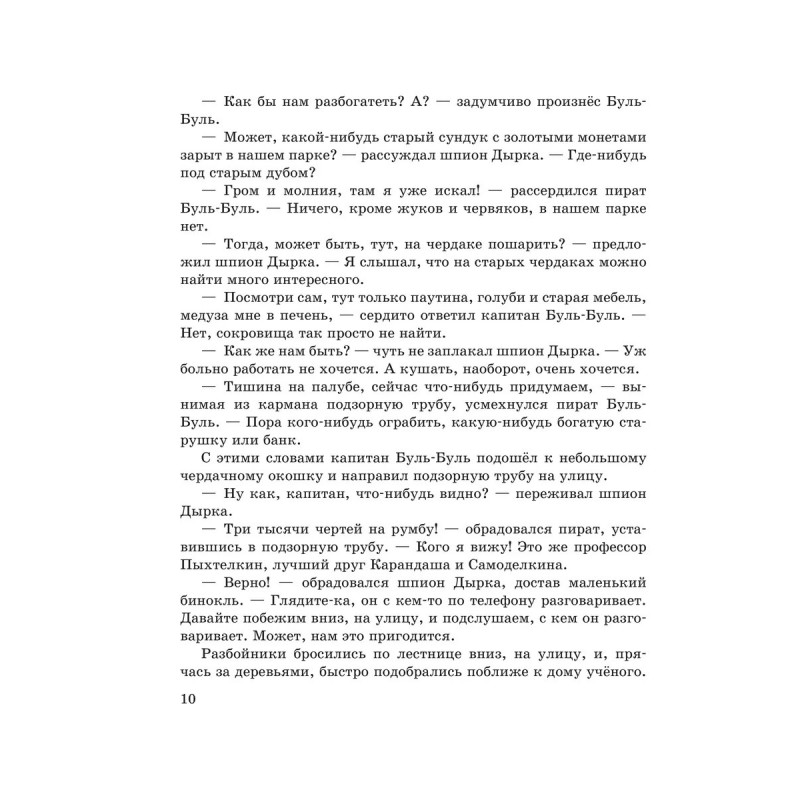 — Как бы нам разбогатеть? А? — задумчиво произнёс Буль-Буль.

— Может, какой-нибудь старый сундук с золотыми монетами зарыт в нашем парке? — рассуждал шпион Дырка. — Где-нибудь под старым дубом?

— Гром и молния, там я уже искал! — рассердился пират Буль-Буль. — Ничего, кроме жуков и червяков, в нашем парке нет.

— Тогда, может быть, тут, на чердаке пошарить? — предложил шпион Дырка. — Я слышал, что на старых чердаках можно найти много интересного.

— Посмотри сам, тут только паутина, голуби и старая мебель, медуза мне в печень, — сердито ответил капитан Буль-Буль. — Нет, сокровища так просто не найти.

— Как же нам быть? — чуть не заплакал шпион Дырка. — Уж больно работать не хочется. А кушать, наоборот, очень хочется.

— Тишина на палубе, сейчас что-нибудь придумаем, — вынимая из кармана подзорную трубу, усмехнулся пират Буль-Буль. — Пора кого-нибудь ограбить, какую-нибудь богатую старушку или банк.

С этими словами капитан Буль-Буль подошёл к небольшому чердачному окошку и направил подзорную трубу на улицу.

— Ну как, капитан, что-нибудь видно? — переживал шпион Дырка.

— Три тысячи чертей на румбу! — обрадовался пират, уставившись в подзорную трубу. — Кого я вижу! Это же профессор Пыхтелкин, лучший друг Карандаша и Самоделкина.

— Верно! — обрадовался шпион Дырка, достав маленький бинокль. — Глядите-ка, он с кем-то по телефону разговаривает. Давайте побежим вниз, на улицу, и подслушаем, с кем он разговаривает. Может, нам это пригодится.

Разбойники бросились по лестнице вниз, на улицу, и, прячась за деревьями, быстро подобрались поближе к дому учёного.

10